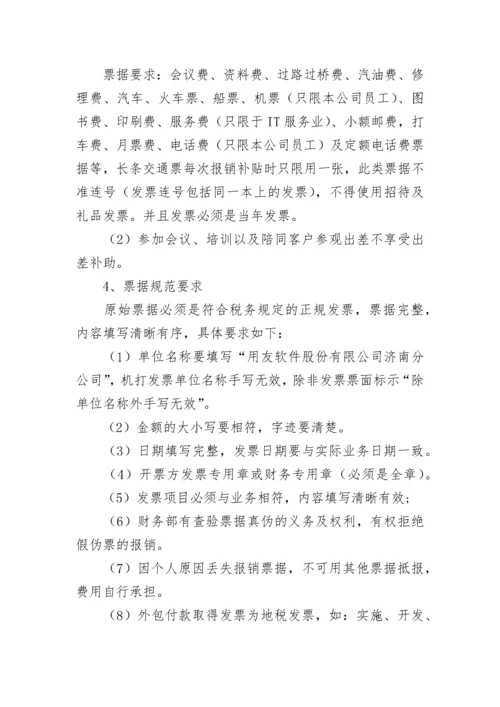 票据要求：会议费、资料费、过路过桥费、汽油费、修理费、汽车、火车票、船票、机票（只限本公司员工）、图书费、印刷费、服务费（只限于IT服务业）、小额邮费，打车费、月票费、电话费（只限本公司员工）及定额电话费票据等，长条交通票每次报销补贴时只限用一张，此类票据不准连号（发票连号包括同一本上的发票），不得使用招待及礼品发票。并且发票必须是当年发票。

（2）参加会议、培训以及陪同客户参观出差不享受出差补助。

4、票据规范要求

原始票据必须是符合税务规定的正规发票，票据完整，内容填写清晰有序，具体要求如下：

（1）单位名称要填写“用友软件股份有限公司济南分公司”，机打发票单位名称手写无效，除非发票票面标示“除单位名称外手写无效”。

（2）金额的大小写要相符，字迹要清楚。

（3）日期填写完整，发票日期要与实际业务日期一致。

（4）开票方发票专用章或财务专用章（必须是全章）。

（5）发票项目必须与业务相符，内容填写清晰有效；

（6）财务部有查验票据真伪的义务及权利，有权拒绝假伪票的报销。

（7）因个人原因丢失报销票据，不可用其他票据抵报，费用自行承担。

（8）外包付款取得发票为地税发票，如：实施、开发、